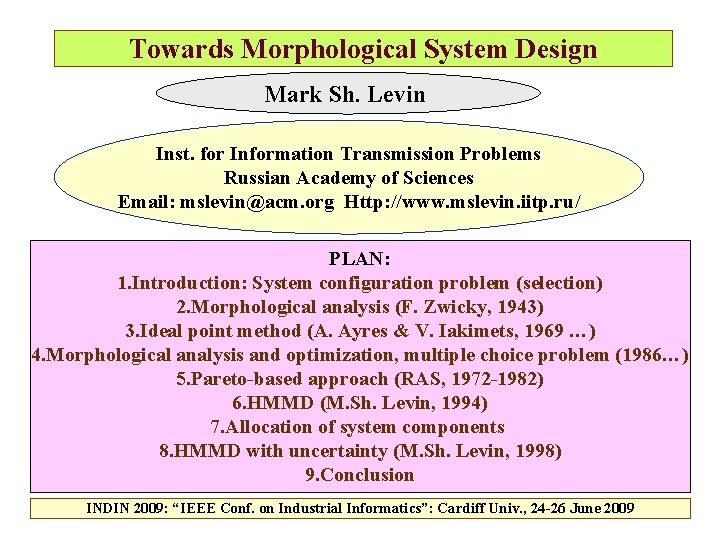 Towards Morphological System Design

Mark Sh. Levin

Inst. for Information Transmission Problems
Russian Academy of Sciences
Email: mslevin@acm.org Http://www.mslevin.iitp.ru/

PLAN:
1.Introduction: System configuration problem (selection)
2.Morphological analysis (F. Zwicky, 1943)
3.Ideal point method (A. Ayres & V. Iakimets, 1969 …)
4.Morphological analysis and optimization, multiple choice problem (1986…)
5.Pareto-based approach (RAS, 1972-1982)
6.HMMD (M.Sh. Levin, 1994)
7.Allocation of system components
8.HMMD with uncertainty (M.Sh. Levin, 1998)
9.Conclusion

INDIN 2009: "IEEE Conf. on Industrial Informatics": Cardiff Univ., 24-26 June 2009